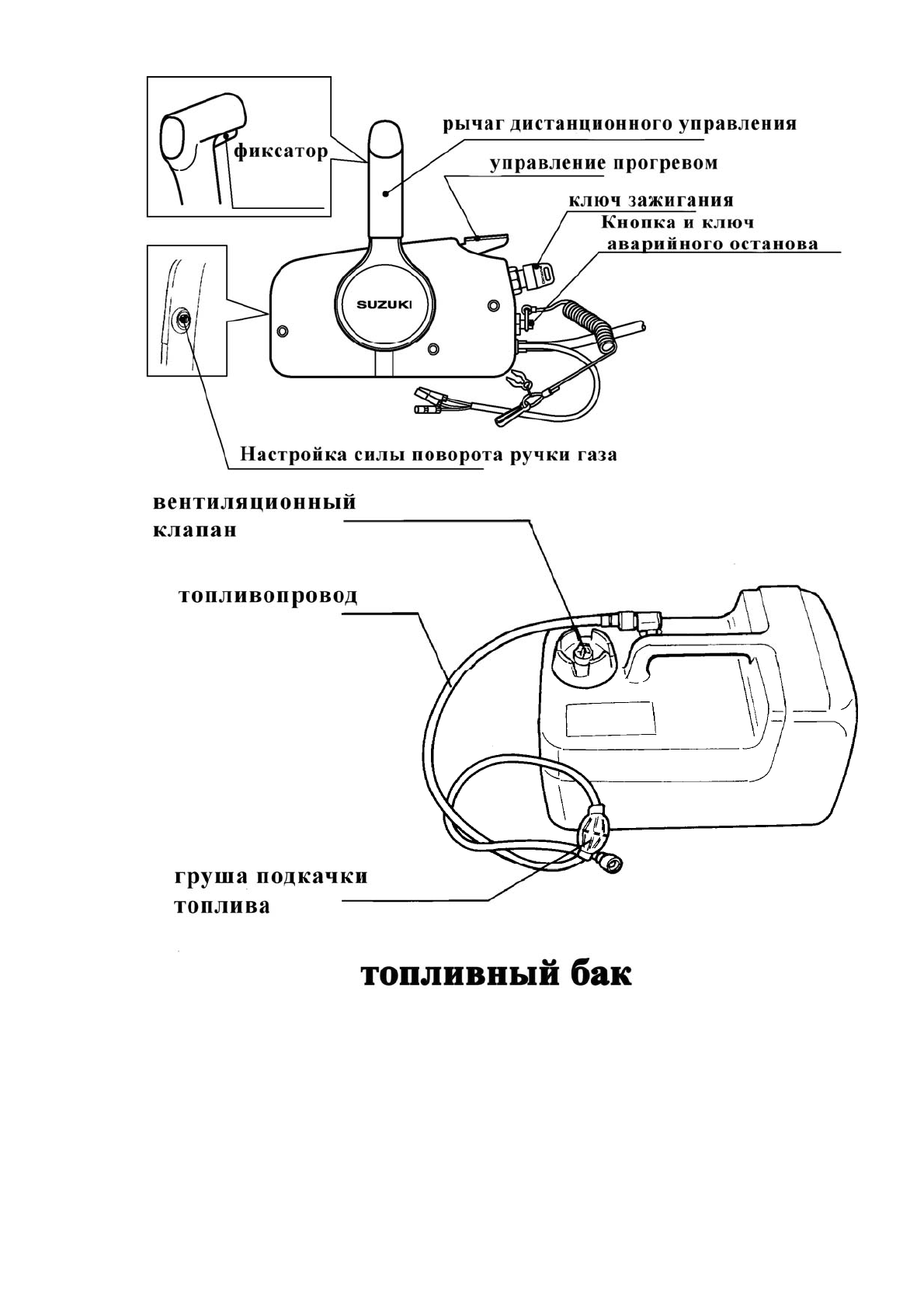 фиксатор

рычаг дистанционного управления

управление прогревом

ключ зажигания

Кнопка и ключ аварийного останова

SUZUKI

Настройка силы поворота ручки газа

вентиляционный клапан

топливопровод

груша подкачки топлива

топливный бак